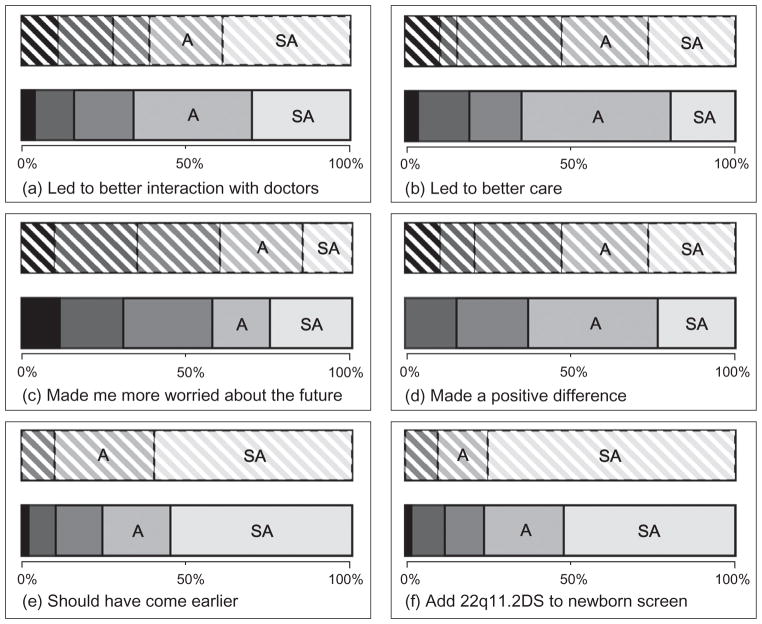 A SA

A SA

0% 50% 100%

(a) Led to better interaction with doctors

A SA

A SA

0% 50% 100%

(b) Led to better care

A SA

A SA

0% 50% 100%

(c) Made me more worried about the future

A SA

A SA

0% 50% 100%

(d) Made a positive difference

A SA

A SA

0% 50% 100%

(e) Should have come earlier

A SA

A SA

0% 50% 100%

(f) Add 22q11.2DS to newborn screen